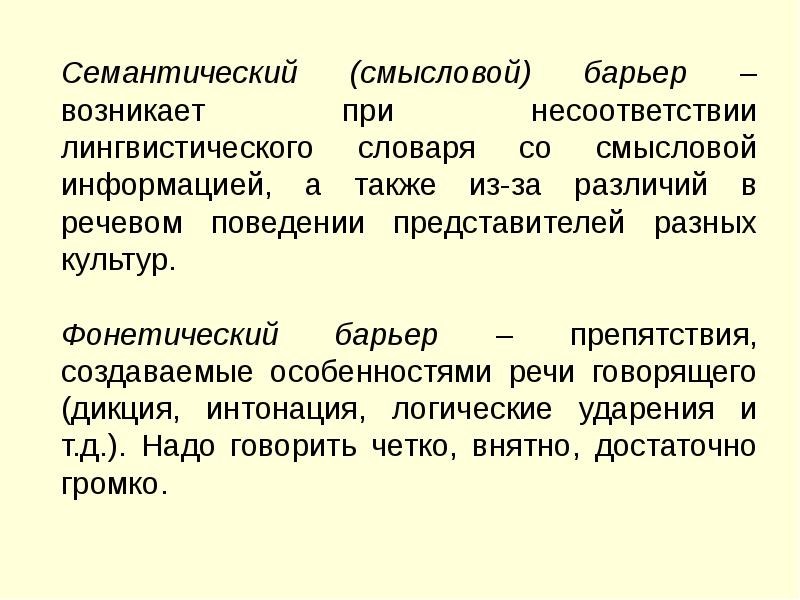 Семантический (смысловой) барьер – возникает при несоответствии лингвистического словаря со смысловой информацией, а также из-за различий в речевом поведении представителей разных культур.

Фонетический барьер – препятствия, создаваемые особенностями речи говорящего (дикция, интонация, логические ударения и т.д.). Надо говорить четко, внятно, достаточно громко.